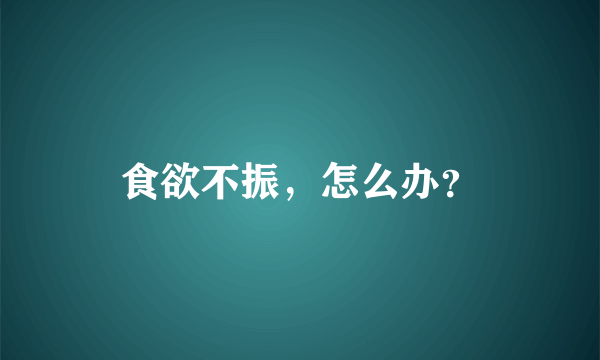 食欲不振，怎么办？